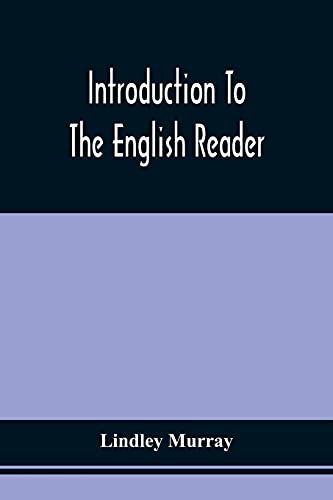 Introduction To
The English Reader

Lindley Murray